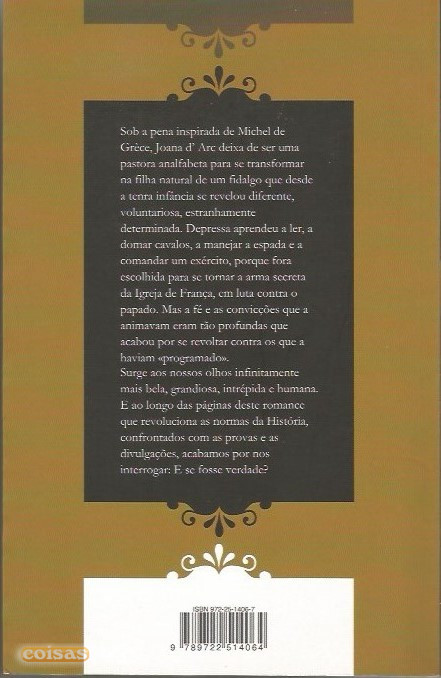 Sob a pena inspirada de Michel de Grèce, Joana d' Arc deixa de ser uma pastora analfabeta para se transformar na filha natural de um fidalgo que desde a tenra infância se revelou diferente, voluntariosa, estranhamente determinada. Depressa aprendeu a ler, a domar cavalos, a manejar a espada e a comandar um exército, porque fora escolhida para se tornar a arma secreta da Igreja de França, em luta contra o papado. Mas a fé e as convicções que a animavam eram tão profundas que acabou por se revoltar contra os que a haviam «programado».
Surge aos nossos olhos infinitamente mais bela, grandiosa, intrépida e humana. E ao longo das páginas deste romance que revoluciona as normas da História, confrontados com as provas e as divulgações, acabamos por nos interrogar: E se fosse verdade?

ISBN 972-25-1406-7

9 789722 514064

coisas